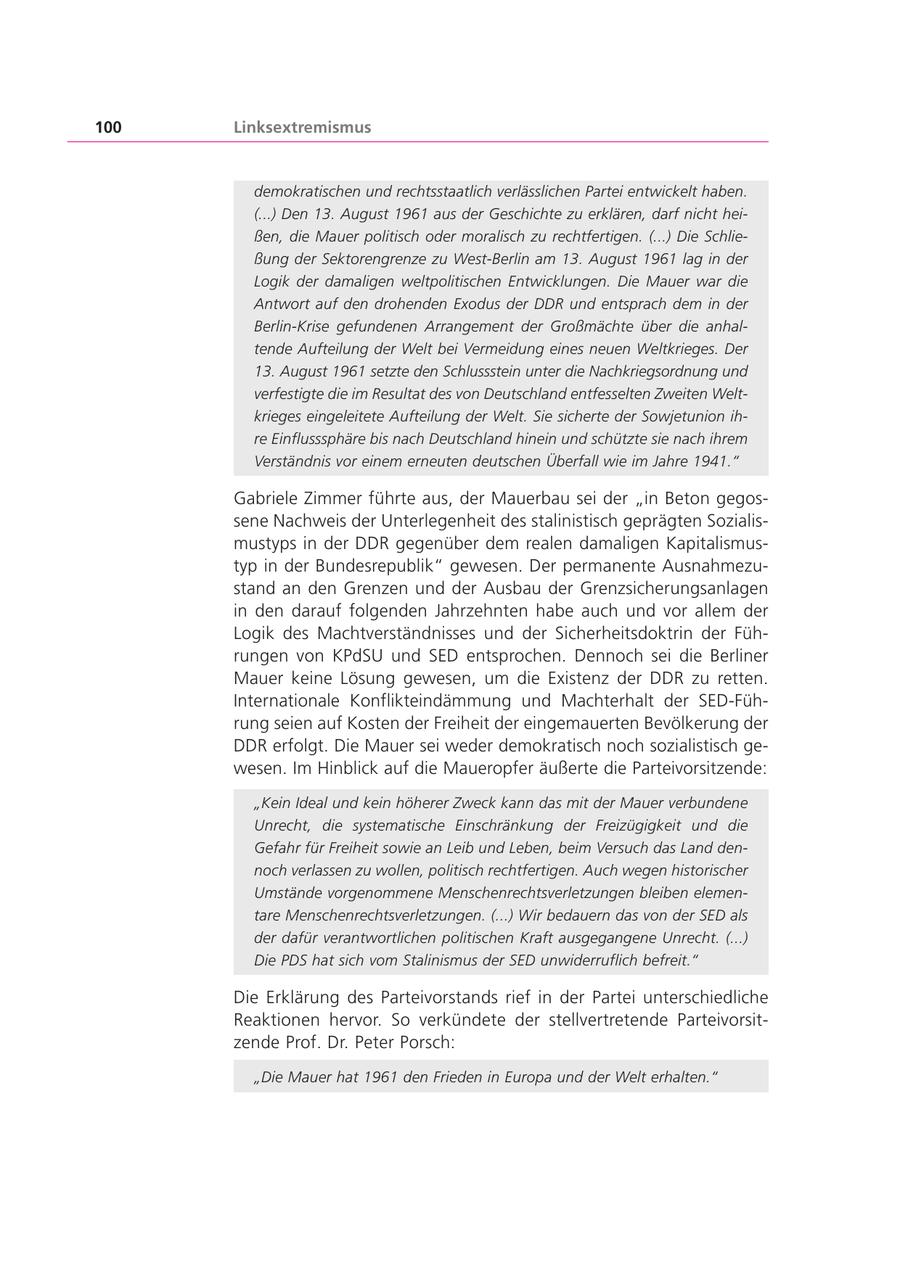 100 Linksextremismus

demokratischen und rechtsstaatlich verlässlichen Partei entwickelt haben. (...) Den 13. August 1961 aus der Geschichte zu erklären, darf nicht heißen, die Mauer politisch oder moralisch zu rechtfertigen. (...) Die Schließung der Sektorengrenze zu West-Berlin am 13. August 1961 lag in der Logik der damaligen weltpolitischen Entwicklungen. Die Mauer war die Antwort auf den drohenden Exodus der DDR und entsprach dem in der Berlin-Krise gefundenen Arrangement der Großmächte über die anhaltende Aufteilung der Welt bei Vermeidung eines neuen Weltkrieges. Der 13. August 1961 setzte den Schlussstein unter die Nachkriegsordnung und verfestigte die im Resultat des von Deutschland entfesselten Zweiten Weltkrieges eingeleitete Aufteilung der Welt. Sie sicherte der Sowjetunion ihre Einflusssphäre bis nach Deutschland hinein und schützte sie nach ihrem Verständnis vor einem erneuten deutschen Überfall wie im Jahre 1941."

Gabriele Zimmer führte aus, der Mauerbau sei der „in Beton gegossene Nachweis der Unterlegenheit des stalinistisch geprägten Sozialismustyps in der DDR gegenüber dem realen damaligen Kapitalismustyp in der Bundesrepublik" gewesen. Der permanente Ausnahmezustand an den Grenzen und der Ausbau der Grenzsicherungsanlagen in den darauf folgenden Jahrzehnten habe auch und vor allem der Logik des Machtverständnisses und der Sicherheitsdoktrin der Führungen von KPdSU und SED entsprochen. Dennoch sei die Berliner Mauer keine Lösung gewesen, um die Existenz der DDR zu retten. Internationale Konflikteindämmung und Machterhalt der SED-Führung seien auf Kosten der Freiheit der eingemauerten Bevölkerung der DDR erfolgt. Die Mauer sei weder demokratisch noch sozialistisch gewesen. Im Hinblick auf die Maueropfer äußerte die Parteivorsitzende:

„Kein Ideal und kein höherer Zweck kann das mit der Mauer verbundene Unrecht, die systematische Einschränkung der Freizügigkeit und die Gefahr für Freiheit sowie an Leib und Leben, beim Versuch das Land dennoch verlassen zu wollen, politisch rechtfertigen. Auch wegen historischer Umstände vorgenommene Menschenrechtsverletzungen bleiben elementare Menschenrechtsverletzungen. (...) Wir bedauern das von der SED als der dafür verantwortlichen politischen Kraft ausgegangene Unrecht. (...) Die PDS hat sich vom Stalinismus der SED unwiderruflich befreit."

Die Erklärung des Parteivorstands rief in der Partei unterschiedliche Reaktionen hervor. So verkündete der stellvertretende Parteivorsitzende Prof. Dr. Peter Porsch:

„Die Mauer hat 1961 den Frieden in Europa und der Welt erhalten."